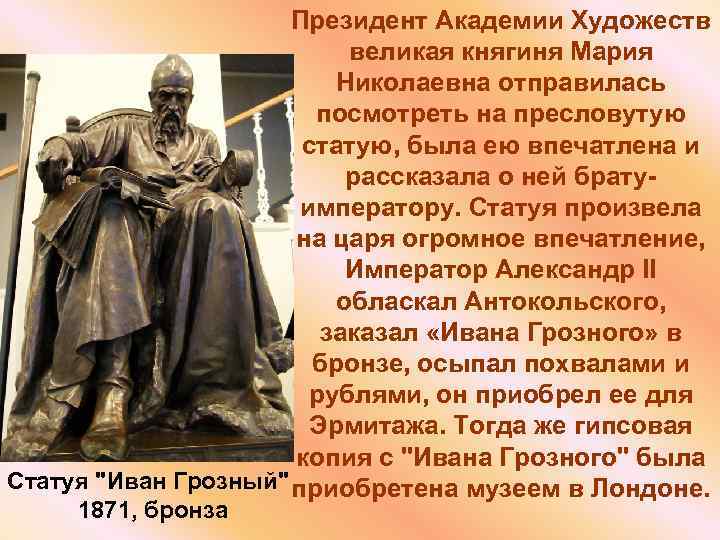 Президент Академии Художеств великая княгиня Мария Николаевна отправилась посмотреть на пресловутую статую, была ею впечатлена и рассказала о ней брату-императору. Статуя произвела на царя огромное впечатление, Император Александр II обласкал Антокольского, заказал «Ивана Грозного» в бронзе, осыпал похвалами и рублями, он приобрел ее для Эрмитажа. Тогда же гипсовая копия с "Ивана Грозного" была приобретена музеем в Лондоне.

Статуя "Иван Грозный" 1871, бронза